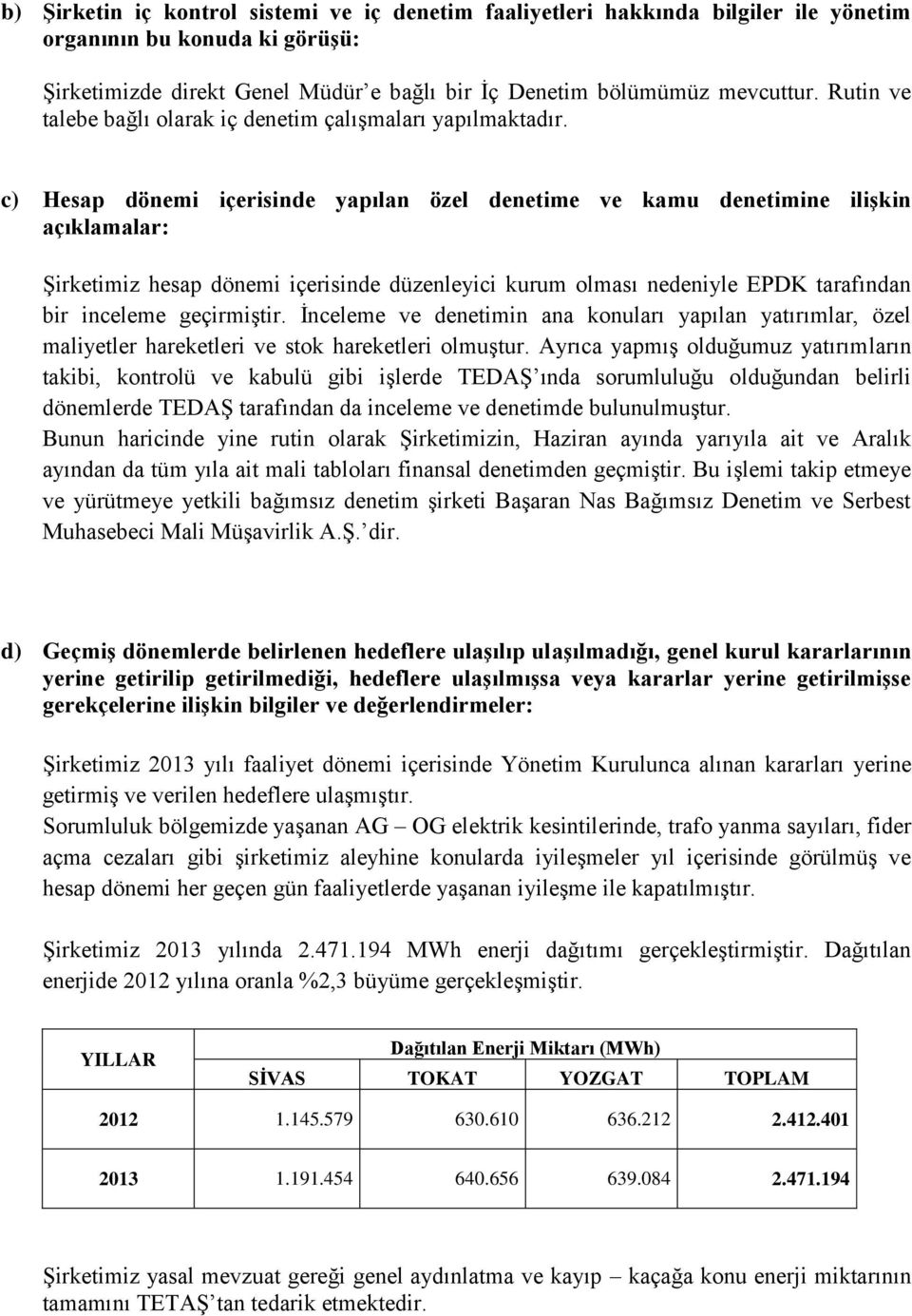 b) Şirketin iç kontrol sistemi ve iç denetim faaliyetleri hakkında bilgiler ile yönetim organının bu konuda ki görüşü:

Şirketimizde direkt Genel Müdür'e bağlı bir İç Denetim bölümümüz mevcuttur. Rutin ve talebe bağlı olarak iç denetim çalışmaları yapılmaktadır.

c) Hesap dönemi içerisinde yapılan özel denetime ve kamu denetimine ilişkin açıklamalar:

Şirketimiz hesap dönemi içerisinde düzenleyici kurum olması nedeniyle EPDK tarafından bir inceleme geçirmiştir. İnceleme ve denetimin ana konuları yapılan yatırımlar, özel maliyetler hareketleri ve stok hareketleri olmuştur. Ayrıca yapmış olduğumuz yatırımların takibi, kontrolü ve kabulü gibi işlerde TEDAŞ'ında sorumluluğu olduğundan belirli dönemlerde TEDAŞ tarafından da inceleme ve denetimde bulunulmuştur.
Bunun haricinde yine rutin olarak Şirketimizin, Haziran ayında yarıyıla ait ve Aralık ayından da tüm yıla ait mali tabloları finansal denetimden geçmiştir. Bu işlemi takip etmeye ve yürütmeye yetkili bağımsız denetim şirketi Başaran Nas Bağımsız Denetim ve Serbest Muhasebeci Mali Müşavirlik A.Ş.'dir.

d) Geçmiş dönemlerde belirlenen hedeflere ulaşılıp ulaşılmadığı, genel kurul kararlarının yerine getirilip getirilmediği, hedeflere ulaşılmışsa veya kararlar yerine getirilmişse gerekçelerine ilişkin bilgiler ve değerlendirmeler:

Şirketimiz 2013 yılı faaliyet dönemi içerisinde Yönetim Kurulunca alınan kararları yerine getirmiş ve verilen hedeflere ulaşmıştır.
Sorumluluk bölgemizde yaşanan AG – OG elektrik kesintilerinde, trafo yanma sayıları, fider açma cezaları gibi şirketimiz aleyhine konularda iyileşmeler yıl içerisinde görülmüş ve hesap dönemi her geçen gün faaliyetlerde yaşanan iyileşme ile kapatılmıştır.

Şirketimiz 2013 yılında 2.471.194 MWh enerji dağıtımı gerçekleştirmiştir. Dağıtılan enerjide 2012 yılına oranla %2,3 büyüme gerçekleşmiştir.

| YILLAR | Dağıtılan Enerji Miktarı (MWh) | | | |
|---|---|---|---|---|
| | SİVAS | TOKAT | YOZGAT | TOPLAM |
| 2012 | 1.145.579 | 630.610 | 636.212 | 2.412.401 |
| 2013 | 1.191.454 | 640.656 | 639.084 | 2.471.194 |

Şirketimiz yasal mevzuat gereği genel aydınlatma ve kayıp – kaçağa konu enerji miktarının tamamını TETAŞ'tan tedarik etmektedir.